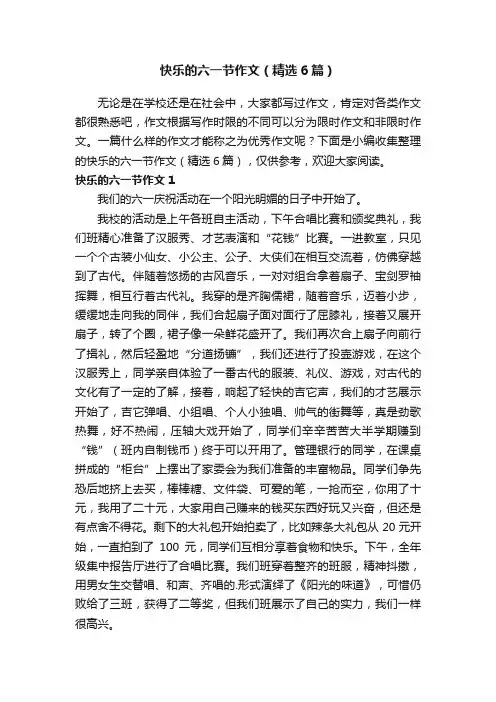 快乐的六一节作文（精选6篇）

无论是在学校还是在社会中，大家都写过作文，肯定对各类作文都很熟悉吧，作文根据写作时限的不同可以分为限时作文和非限时作文。一篇什么样的作文才能称之为优秀作文呢？下面是小编收集整理的快乐的六一节作文（精选6篇），仅供参考，欢迎大家阅读。

快乐的六一节作文1

我们的六一庆祝活动在一个阳光明媚的日子中开始了。

我校的活动是上午各班自主活动，下午合唱比赛和颁奖典礼，我们班精心准备了汉服秀、才艺表演和“花钱”比赛。一进教室，只见一个个古装小仙女、小公主、公子、大侠们在相互交流着，仿佛穿越到了古代。伴随着悠扬的古风音乐，一对对组合拿着扇子、宝剑罗袖挥舞，相互行着古代礼。我穿的是齐胸儒裙，随着音乐，迈着小步，缓缓地走向我的同伴，我们合起扇子面对面行了屈膝礼，接着又展开扇子，转了个圈，裙子像一朵鲜花盛开了。我们再次合上扇子向前行了揖礼，然后轻盈地“分道扬镳”，我们还进行了投壶游戏，在这个汉服秀上，同学亲自体验了一番古代的服装、礼仪、游戏，对古代的文化有了一定的了解，接着，响起了轻快的吉它声，我们的才艺展示开始了，吉它弹唱、小组唱、个人小独唱、帅气的街舞等，真是劲歌热舞，好不热闹，压轴大戏开始了，同学们辛辛苦苦大半学期赚到“钱”（班内自制钱币）终于可以开用了。管理银行的同学，在课桌拼成的“柜台”上摆出了家委会为我们准备的丰富物品。同学们争先恐后地挤上去买，棒棒糖、文件袋、可爱的笔，一抢而空，你用了十元，我用了二十元，大家用自己赚来的钱买东西好玩又兴奋，但还是有点舍不得花。剩下的大礼包开始拍卖了，比如辣条大礼包从 20 元开始，一直拍到了 100 元，同学们互相分享着食物和快乐。下午，全年级集中报告厅进行了合唱比赛。我们班穿着整齐的班服，精神抖擞，用男女生交替唱、和声、齐唱的.形式演绎了《阳光的味道》，可惜仍败给了三班，获得了二等奖，但我们班展示了自己的实力，我们一样很高兴。